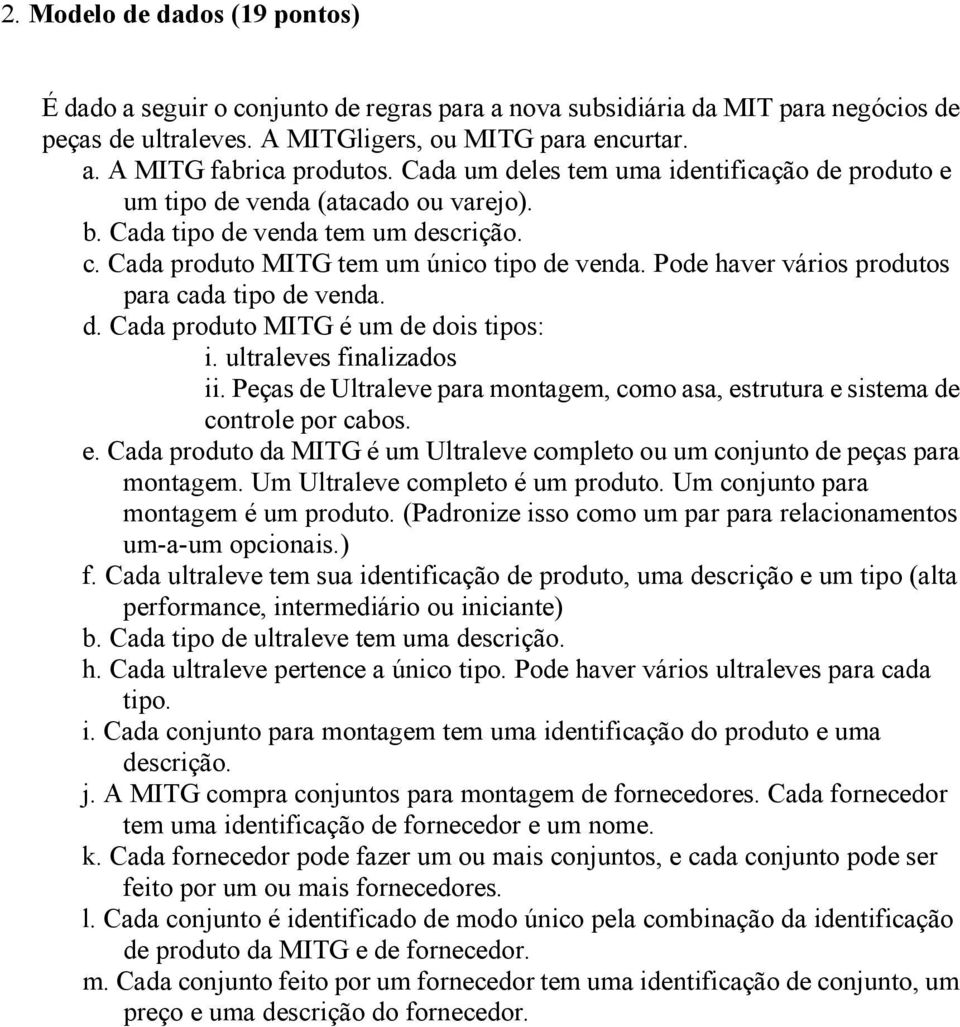 2. Modelo de dados (19 pontos)

É dado a seguir o conjunto de regras para a nova subsidiária da MIT para negócios de peças de ultraleves. A MITGligers, ou MITG para encurtar.

a. A MITG fabrica produtos. Cada um deles tem uma identificação de produto e um tipo de venda (atacado ou varejo).

b. Cada tipo de venda tem um descrição.

c. Cada produto MITG tem um único tipo de venda. Pode haver vários produtos para cada tipo de venda.

d. Cada produto MITG é um de dois tipos:

i. ultraleves finalizados

ii. Peças de Ultraleve para montagem, como asa, estrutura e sistema de controle por cabos.

e. Cada produto da MITG é um Ultraleve completo ou um conjunto de peças para montagem. Um Ultraleve completo é um produto. Um conjunto para montagem é um produto. (Padronize isso como um par para relacionamentos um-a-um opcionais.)

f. Cada ultraleve tem sua identificação de produto, uma descrição e um tipo (alta performance, intermediário ou iniciante)

b. Cada tipo de ultraleve tem uma descrição.

h. Cada ultraleve pertence a único tipo. Pode haver vários ultraleves para cada tipo.

i. Cada conjunto para montagem tem uma identificação do produto e uma descrição.

j. A MITG compra conjuntos para montagem de fornecedores. Cada fornecedor tem uma identificação de fornecedor e um nome.

k. Cada fornecedor pode fazer um ou mais conjuntos, e cada conjunto pode ser feito por um ou mais fornecedores.

l. Cada conjunto é identificado de modo único pela combinação da identificação de produto da MITG e de fornecedor.

m. Cada conjunto feito por um fornecedor tem uma identificação de conjunto, um preço e uma descrição do fornecedor.